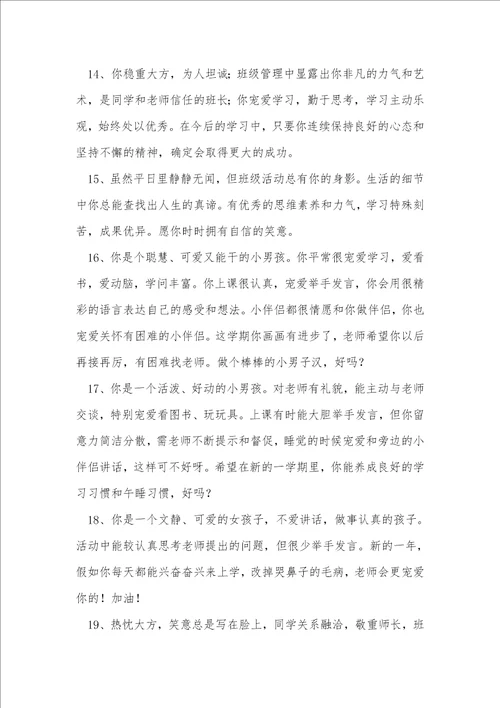 14、你稳重大方，为人坦诚；班级管理中显露出你非凡的力气和艺术，是同学和老师信任的班长；你宠爱学习，勤于思考，学习主动乐观，始终处以优秀。在今后的学习中，只要你连续保持良好的心态和坚持不懈的精神，确定会取得更大的成功。

15、虽然平日里静静无闻，但班级活动总有你的身影。生活的细节中你总能查找出人生的真谛。有优秀的思维素养和力气，学习特殊刻苦，成果优异。愿你时时拥有自信的笑意。

16、你是个聪慧、可爱又能干的小男孩。你平常很宠爱学习，爱看书，爱动脑，学问丰富。你上课很认真，宠爱举手发言，你会用很精彩的语言表达自己的感受和想法。小伴侣都很情愿和你做伴侣，你也宠爱关怀有困难的小伴侣。这学期你画画有进步了，老师希望你以后再接再厉，有困难找老师。做个棒棒的小男子汉，好吗？

17、你是一个活泼、好动的小男孩。对老师有礼貌，能主动与老师交谈，特别宠爱看图书、玩玩具。上课有时能大胆举手发言，但你留意力简洁分散，需老师不断提示和督促，睡觉的时候宠爱和旁边的小伴侣讲话，这样可不好呀。希望在新的一学期里，你能养成良好的学习习惯和午睡习惯，好吗？

18、你是一个文静、可爱的女孩子，不爱讲话，做事认真的孩子。活动中能较认真思考老师提出的问题，但很少举手发言。新的一年，假如你每天都能兴奋奋兴来上学，改掉哭鼻子的毛病，老师会更宠爱你的！加油！

19、热忱大方，笑意总是写在脸上，同学关系融洽，敬重师长，班